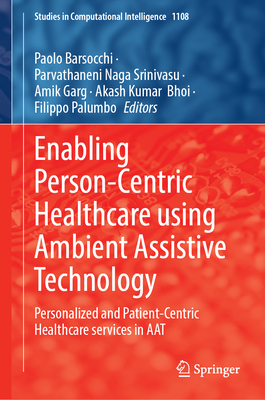 Studies in Computational Intelligence 1108

Paolo Barsocchi · Parvathaneni Naga Srinivasu · Amik Garg · Akash Kumar Bhoi · Filippo Palumbo Editors

Enabling Person-Centric Healthcare using Ambient Assistive Technology

Personalized and Patient-Centric Healthcare services in AAT

Springer